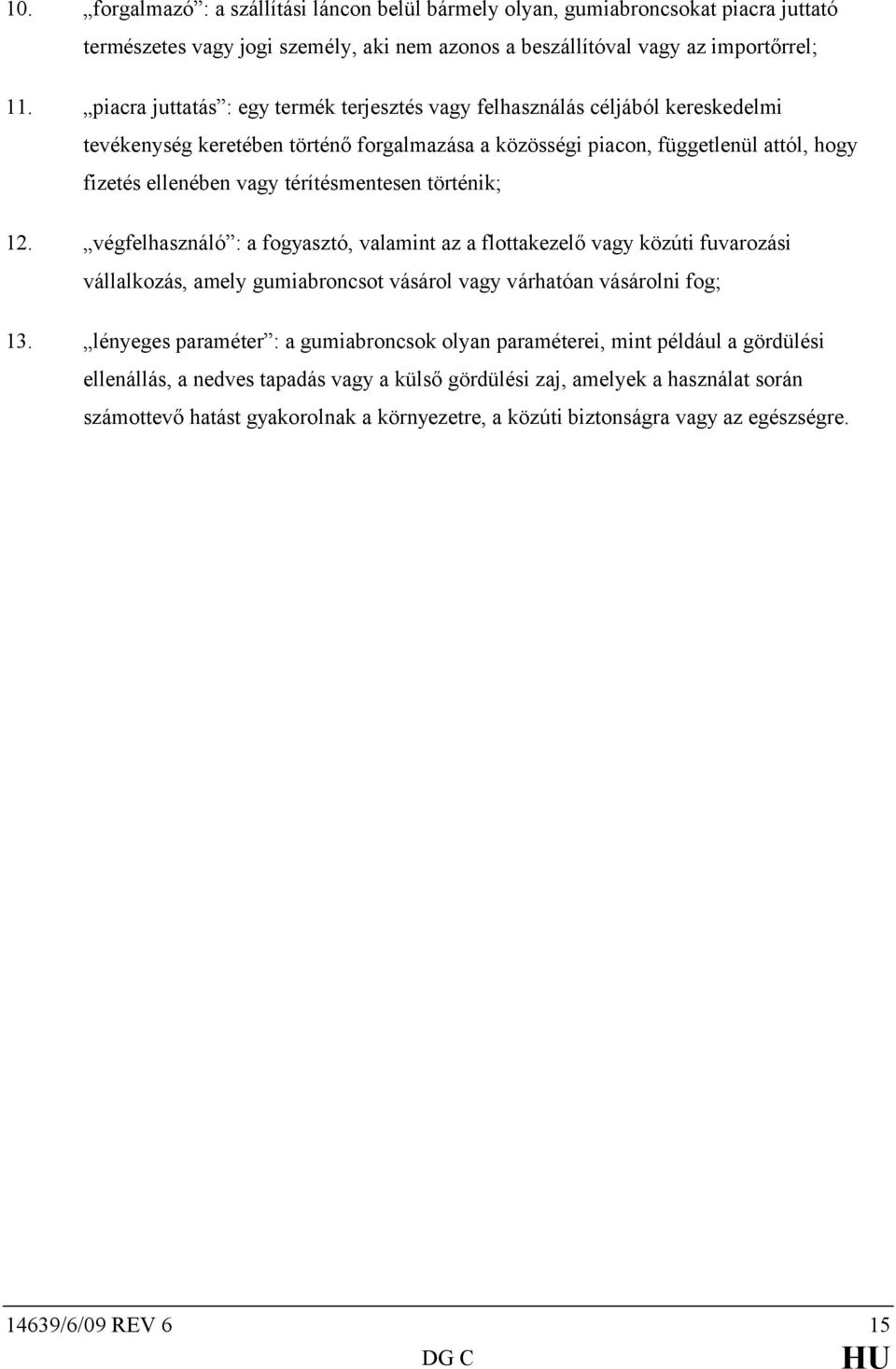 10. „forgalmazó”: a szállítási láncon belül bármely olyan, gumiabroncsokat piacra juttató természetes vagy jogi személy, aki nem azonos a beszállítóval vagy az importőrrel;

11. „piacra juttatás”: egy termék terjesztés vagy felhasználás céljából kereskedelmi tevékenység keretében történő forgalmazása a közösségi piacon, függetlenül attól, hogy fizetés ellenében vagy térítésmentesen történik;

12. „végfelhasználó”: a fogyasztó, valamint az a flottakezelő vagy közúti fuvarozási vállalkozás, amely gumiabroncsot vásárol vagy várhatóan vásárolni fog;

13. „lényeges paraméter”: a gumiabroncsok olyan paraméterei, mint például a gördülési ellenállás, a nedves tapadás vagy a külső gördülési zaj, amelyek a használat során számottevő hatást gyakorolnak a környezetre, a közúti biztonságra vagy az egészségre.

14639/6/09 REV 6 15
DG C HU